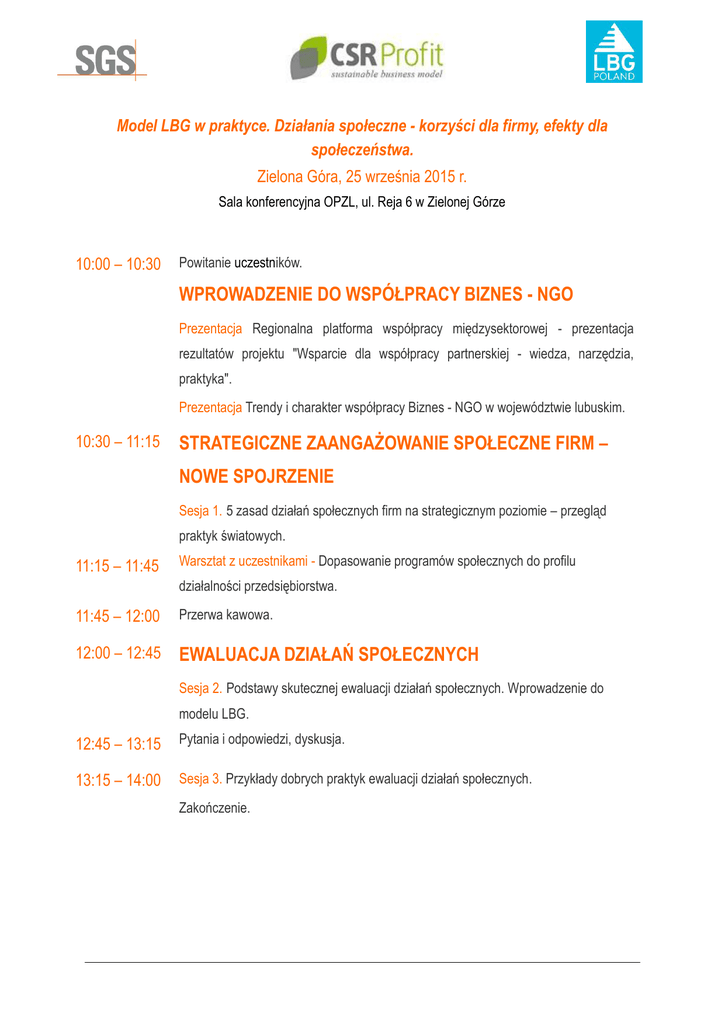 SGS

CSR Profit
sustainable business model

LBG
POLAND

Model LBG w praktyce. Działania społeczne - korzyści dla firmy, efekty dla społeczeństwa.

Zielona Góra, 25 września 2015 r.

Sala konferencyjna OPZL, ul. Reja 6 w Zielonej Górze

10:00 – 10:30 Powitanie uczestników.

WPROWADZENIE DO WSPÓŁPRACY BIZNES - NGO

Prezentacja Regionalna platforma współpracy międzysektorowej - prezentacja rezultatów projektu "Wsparcie dla współpracy partnerskiej - wiedza, narzędzia, praktyka".

Prezentacja Trendy i charakter współpracy Biznes - NGO w województwie lubuskim.

10:30 – 11:15 STRATEGICZNE ZAANGAŻOWANIE SPOŁECZNE FIRM – NOWE SPOJRZENIE

Sesja 1. 5 zasad działań społecznych firm na strategicznym poziomie – przegląd praktyk światowych.

11:15 – 11:45 Warsztat z uczestnikami - Dopasowanie programów społecznych do profilu działalności przedsiębiorstwa.

11:45 – 12:00 Przerwa kawowa.

12:00 – 12:45 EWALUACJA DZIAŁAŃ SPOŁECZNYCH

Sesja 2. Podstawy skutecznej ewaluacji działań społecznych. Wprowadzenie do modelu LBG.

12:45 – 13:15 Pytania i odpowiedzi, dyskusja.

13:15 – 14:00 Sesja 3. Przykłady dobrych praktyk ewaluacji działań społecznych.

Zakończenie.